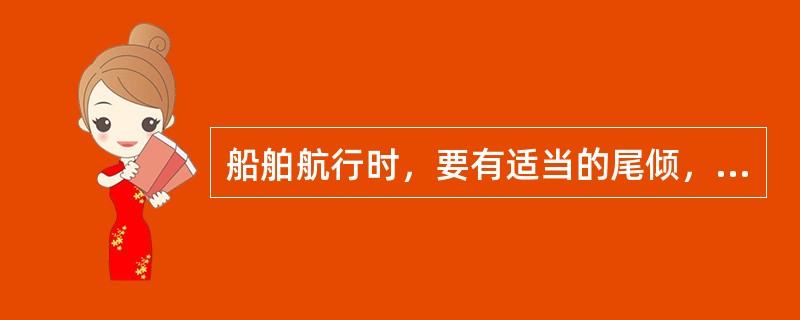 船舶航行时，要有适当的尾倾，...